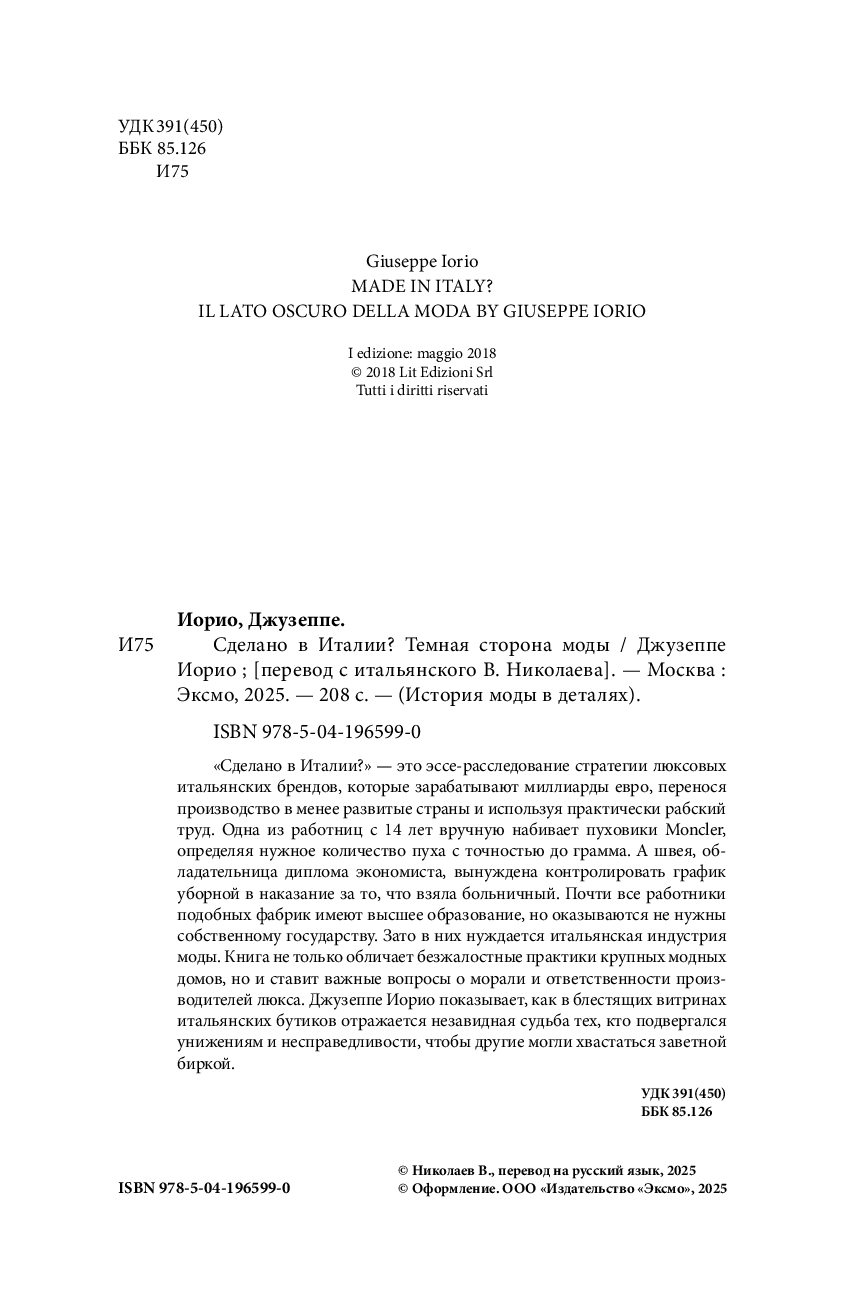 УДК 391(450)
ББК 85.126
И75

Giuseppe Iorio
MADE IN ITALY?
IL LATO OSCURO DELLA MODA BY GIUSEPPE IORIO

I edizione: maggio 2018
© 2018 Lit Edizioni Srl
Tutti i diritti riservati

Иорио, Джузеппе.

И75 Сделано в Италии? Темная сторона моды / Джузеппе Иорио ; [перевод с итальянского В. Николаева]. — Москва : Эксмо, 2025. — 208 с. — (История моды в деталях).

ISBN 978-5-04-196599-0

«Сделано в Италии?» — это эссе-расследование стратегии люксовых итальянских брендов, которые зарабатывают миллиарды евро, перенося производство в менее развитые страны и используя практически рабский труд. Одна из работниц с 14 лет вручную набивает пуховики Moncler, определяя нужное количество пуха с точностью до грамма. А швея, обладательница диплома экономиста, вынуждена контролировать график уборной в наказание за то, что взяла больничный. Почти все работники подобных фабрик имеют высшее образование, но оказываются не нужны собственному государству. Зато в них нуждается итальянская индустрия моды. Книга не только обличает безжалостные практики крупных модных домов, но и ставит важные вопросы о морали и ответственности производителей люкса. Джузеппе Иорио показывает, как в блестящих витринах итальянских бутиков отражается незавидная судьба тех, кто подвергался унижениям и несправедливости, чтобы другие могли хвастаться заветной биркой.

УДК 391(450)
ББК 85.126

ISBN 978-5-04-196599-0

© Николаев В., перевод на русский язык, 2025
© Оформление. ООО «Издательство «Эксмо», 2025